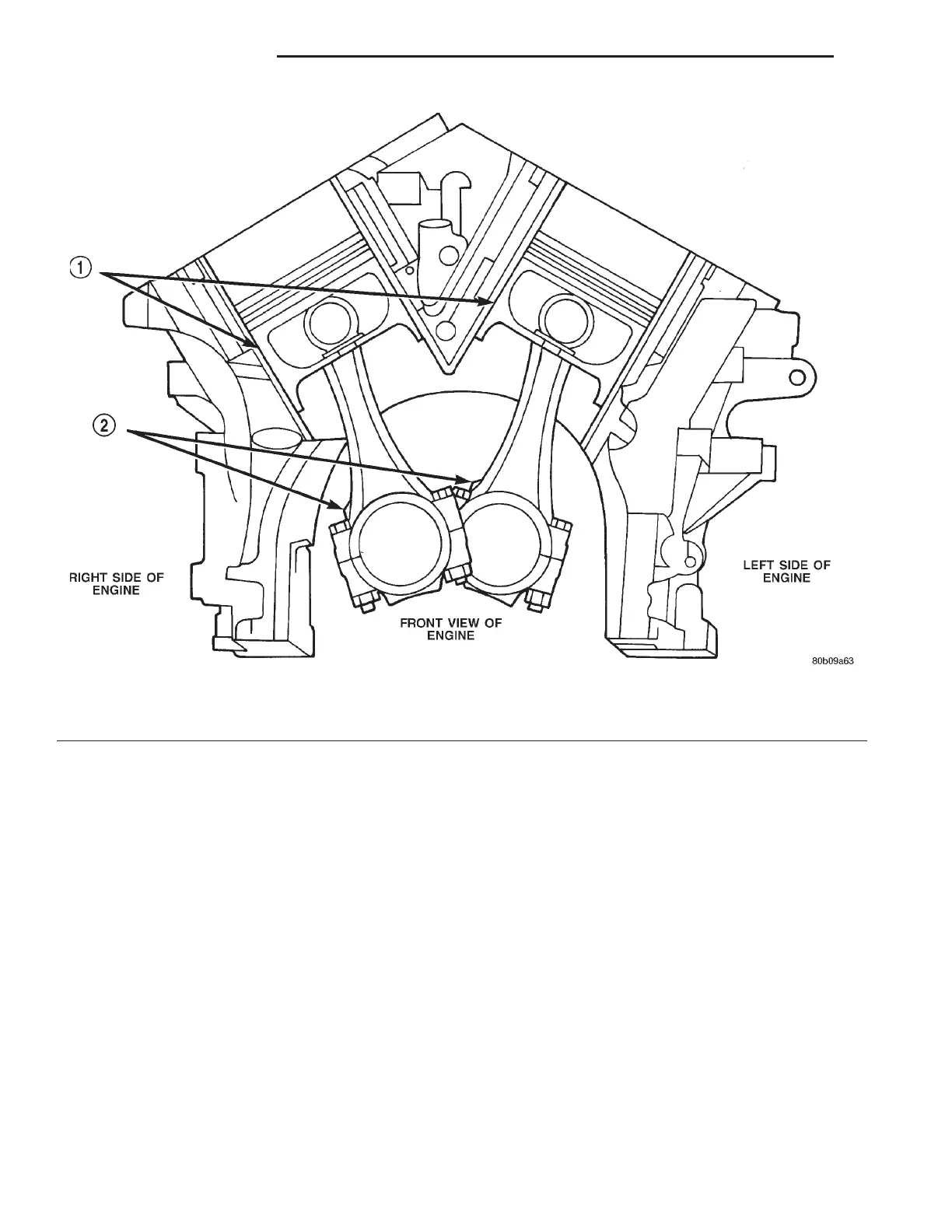 1

2

RIGHT SIDE OF ENGINE

FRONT VIEW OF ENGINE

LEFT SIDE OF ENGINE

80b09a63